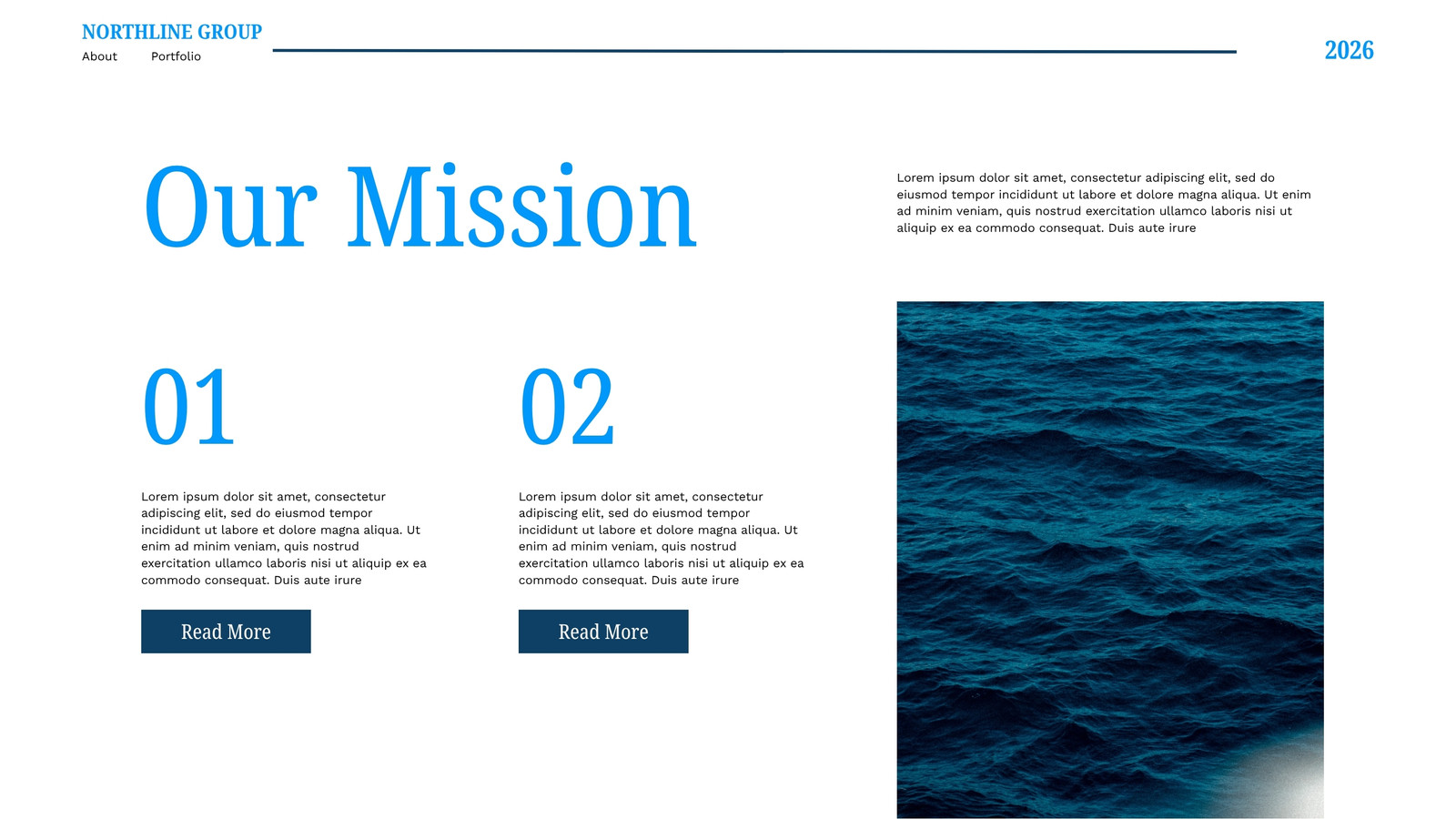 NORTHLINE GROUP
About
Portfolio

2026

Our Mission

Lorem ipsum dolor sit amet, consectetur adipiscing elit, sed do eiusmod tempor incididunt ut labore et dolore magna aliqua. Ut enim ad minim veniam, quis nostrud exercitation ullamco laboris nisi ut aliquip ex ea commodo consequat. Duis aute irure

01

Lorem ipsum dolor sit amet, consectetur adipiscing elit, sed do eiusmod tempor incididunt ut labore et dolore magna aliqua. Ut enim ad minim veniam, quis nostrud exercitation ullamco laboris nisi ut aliquip ex ea commodo consequat. Duis aute irure

Read More

02

Lorem ipsum dolor sit amet, consectetur adipiscing elit, sed do eiusmod tempor incididunt ut labore et dolore magna aliqua. Ut enim ad minim veniam, quis nostrud exercitation ullamco laboris nisi ut aliquip ex ea commodo consequat. Duis aute irure

Read More